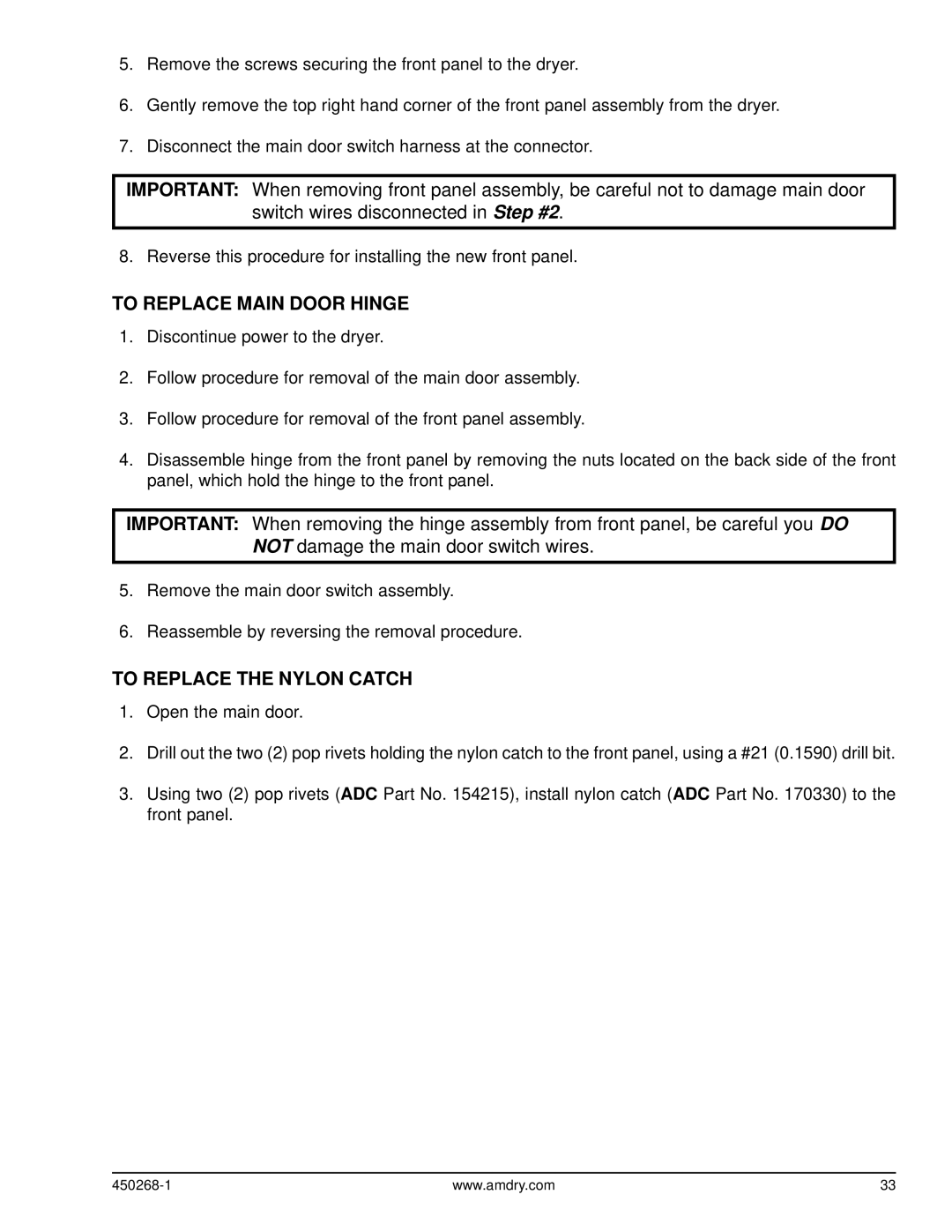 5. Remove the screws securing the front panel to the dryer.

6. Gently remove the top right hand corner of the front panel assembly from the dryer.

7. Disconnect the main door switch harness at the connector.

IMPORTANT: When removing front panel assembly, be careful not to damage main door switch wires disconnected in Step #2.

8. Reverse this procedure for installing the new front panel.

TO REPLACE MAIN DOOR HINGE

1. Discontinue power to the dryer.

2. Follow procedure for removal of the main door assembly.

3. Follow procedure for removal of the front panel assembly.

4. Disassemble hinge from the front panel by removing the nuts located on the back side of the front panel, which hold the hinge to the front panel.

IMPORTANT: When removing the hinge assembly from front panel, be careful you DO NOT damage the main door switch wires.

5. Remove the main door switch assembly.

6. Reassemble by reversing the removal procedure.

TO REPLACE THE NYLON CATCH

1. Open the main door.

2. Drill out the two (2) pop rivets holding the nylon catch to the front panel, using a #21 (0.1590) drill bit.

3. Using two (2) pop rivets (ADC Part No. 154215), install nylon catch (ADC Part No. 170330) to the front panel.

450268-1 www.amdry.com 33